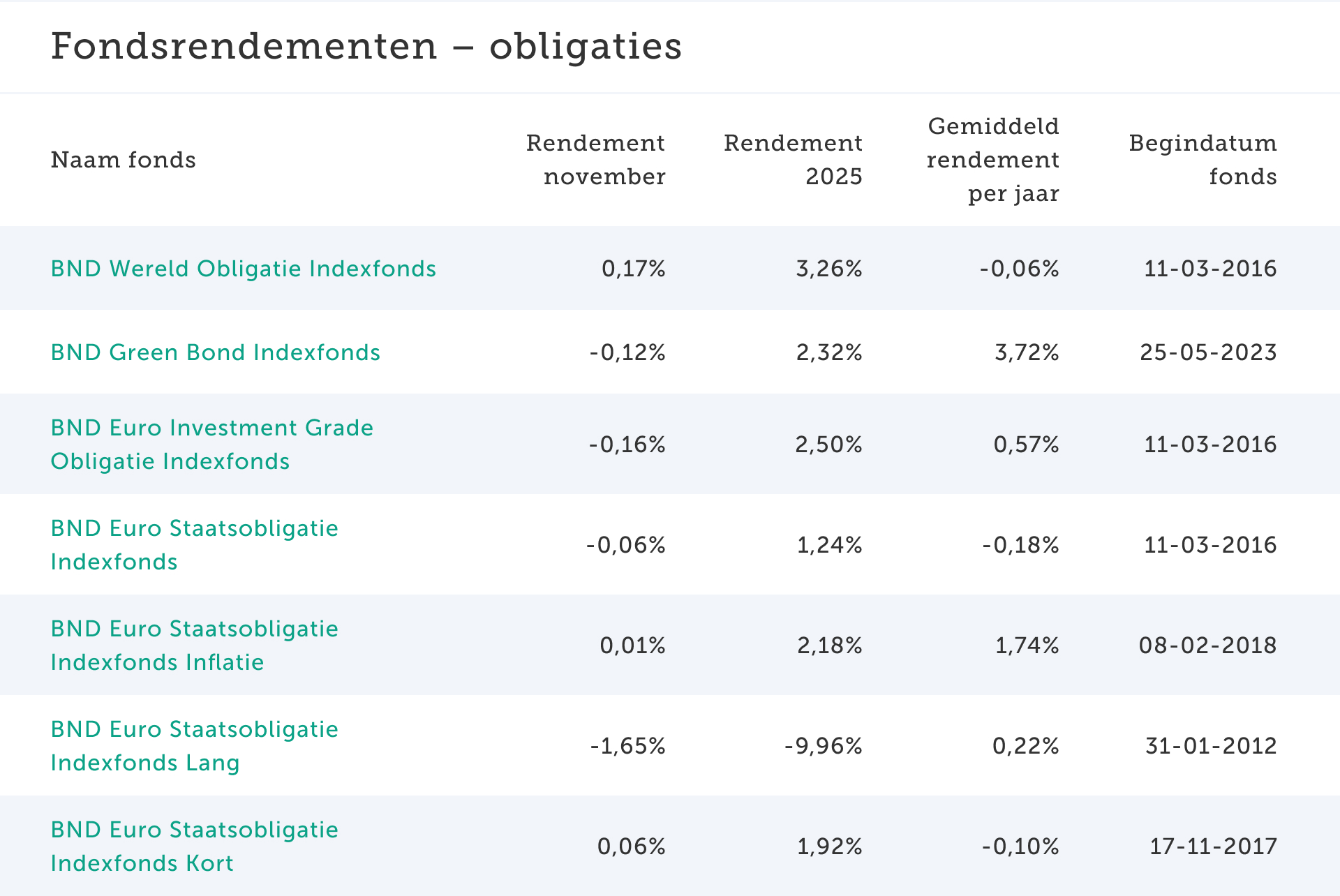 Fondsrendementen – obligaties

| Naam fonds | Rendement november | Rendement 2025 | Gemiddeld rendement per jaar | Begindatum fonds |
|---|---|---|---|---|
| BND Wereld Obligatie Indexfonds | 0,17% | 3,26% | -0,06% | 11-03-2016 |
| BND Green Bond Indexfonds | -0,12% | 2,32% | 3,72% | 25-05-2023 |
| BND Euro Investment Grade Obligatie Indexfonds | -0,16% | 2,50% | 0,57% | 11-03-2016 |
| BND Euro Staatsobligatie Indexfonds | -0,06% | 1,24% | -0,18% | 11-03-2016 |
| BND Euro Staatsobligatie Indexfonds Inflatie | 0,01% | 2,18% | 1,74% | 08-02-2018 |
| BND Euro Staatsobligatie Indexfonds Lang | -1,65% | -9,96% | 0,22% | 31-01-2012 |
| BND Euro Staatsobligatie Indexfonds Kort | 0,06% | 1,92% | -0,10% | 17-11-2017 |